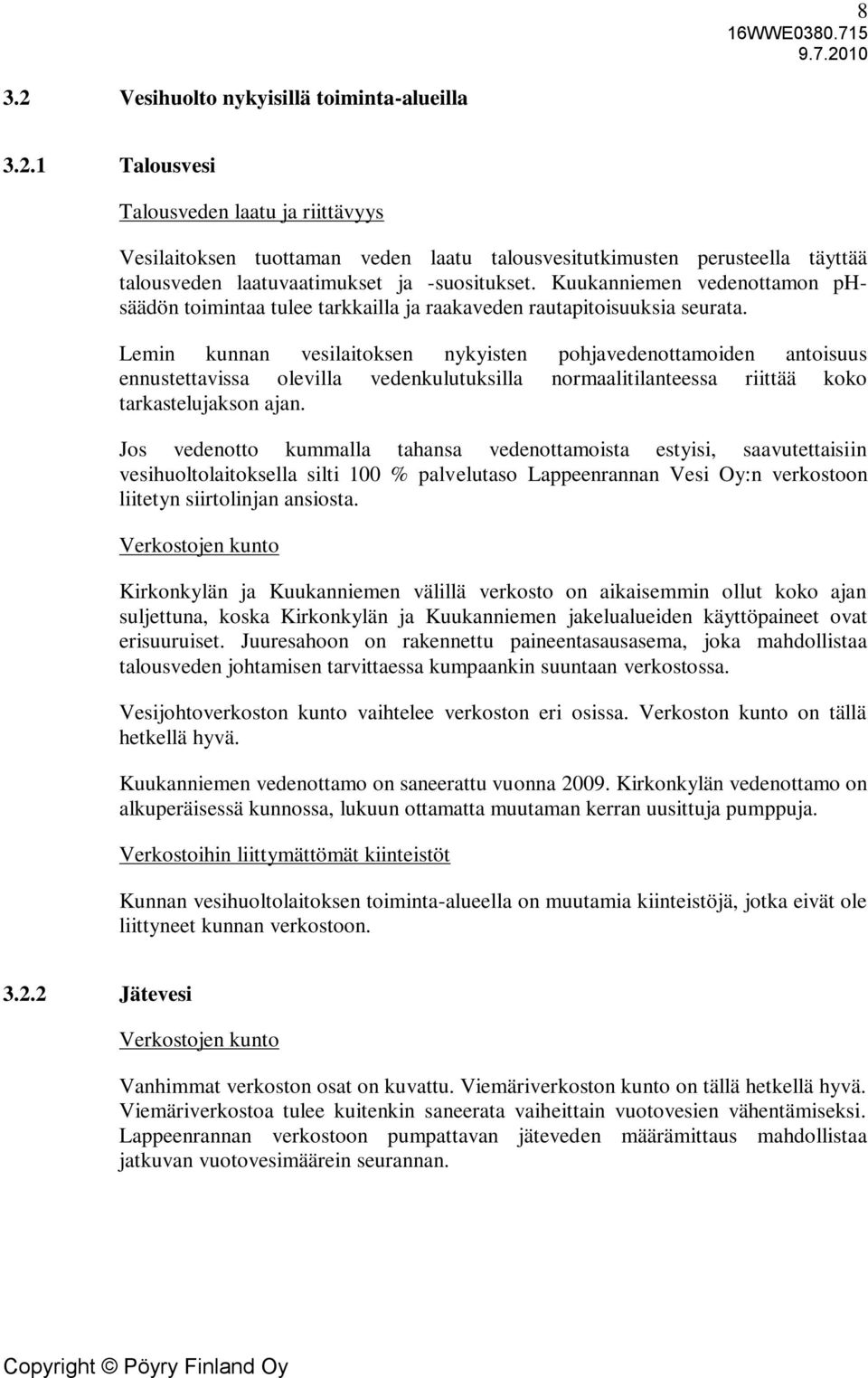 8
16WWE0380.715
9.7.2010

3.2 Vesihuolto nykyisillä toiminta-alueilla

3.2.1 Talousvesi

Talousveden laatu ja riittävyys

Vesilaitoksen tuottaman veden laatu talousvesitutkimusten perusteella täyttää talousveden laatuvaatimukset ja -suositukset. Kuukanniemen vedenottamon pH-säädön toimintaa tulee tarkkailla ja raakaveden rautapitoisuuksia seurata.

Lemin kunnan vesilaitoksen nykyisten pohjavedenottamoiden antoisuus ennustettavissa olevilla vedenkulutuksilla normaalitilanteessa riittää koko tarkastelujakson ajan.

Jos vedenotto kummalla tahansa vedenottamoista estyisi, saavutettaisiin vesihuoltolaitoksella silti 100 % palvelutaso Lappeenrannan Vesi Oy:n verkostoon liitetyn siirtolinjan ansiosta.

Verkostojen kunto

Kirkonkylän ja Kuukanniemen välillä verkosto on aikaisemmin ollut koko ajan suljettuna, koska Kirkonkylän ja Kuukanniemen jakelualueiden käyttöpaineet ovat erisuuruiset. Juuresahoon on rakennettu paineentasausasema, joka mahdollistaa talousveden johtamisen tarvittaessa kumpaankin suuntaan verkostossa.

Vesijohtoverkoston kunto vaihtelee verkoston eri osissa. Verkoston kunto on tällä hetkellä hyvä.

Kuukanniemen vedenottamo on saneerattu vuonna 2009. Kirkonkylän vedenottamo on alkuperäisessä kunnossa, lukuun ottamatta muutaman kerran uusittuja pumppuja.

Verkostoihin liittymättömät kiinteistöt

Kunnan vesihuoltolaitoksen toiminta-alueella on muutamia kiinteistöjä, jotka eivät ole liittyneet kunnan verkostoon.

3.2.2 Jätevesi

Verkostojen kunto

Vanhimmat verkoston osat on kuvattu. Viemäriverkoston kunto on tällä hetkellä hyvä. Viemäriverkostoa tulee kuitenkin saneerata vaiheittain vuotovesien vähentämiseksi. Lappeenrannan verkostoon pumpattavan jäteveden määrämittaus mahdollistaa jatkuvan vuotovesimäärein seurannan.

Copyright © Pöyry Finland Oy